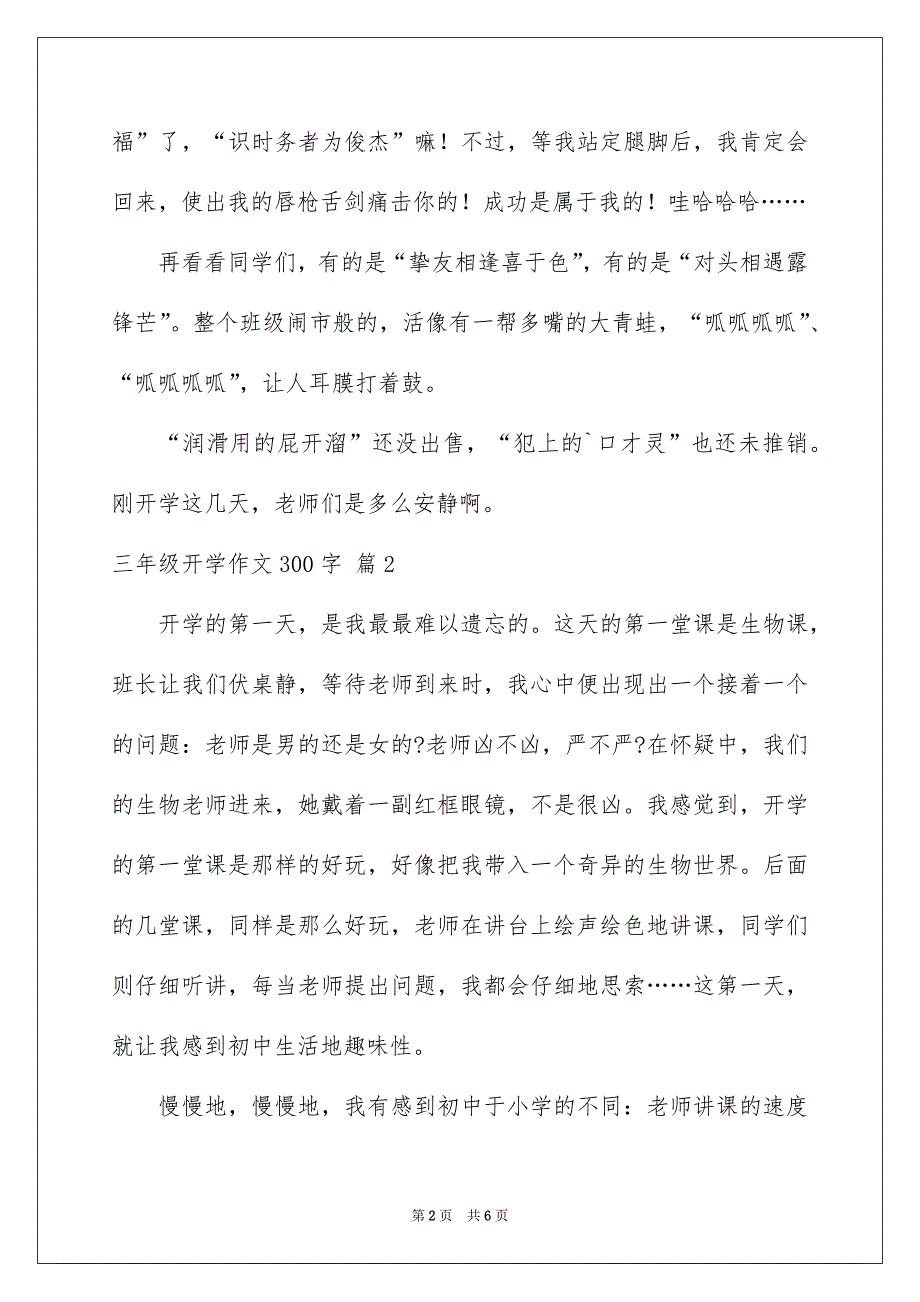 福”了，“识时务者为俊杰”嘛！不过，等我站定腿脚后，我肯定会回来，使出我的唇枪舌剑痛击你的！成功是属于我的！哇哈哈哈……

再看看同学们，有的是“挚友相逢喜于色”，有的是“对头相遇露锋芒”。整个班级闹市般的，活像有一帮多嘴的大青蛙，“呱呱呱呱”、“呱呱呱呱”，让人耳膜打着鼓。

“润滑用的屁开溜”还没出售，“犯上的`口才灵”也还未推销。刚开学这几天，老师们是多么安静啊。

三年级开学作文300字 篇2

开学的第一天，是我最最难以遗忘的。这天的第一堂课是生物课，班长让我们伏桌静，等待老师到来时，我心中便出现出一个接着一个的问题：老师是男的还是女的?老师凶不凶，严不严?在怀疑中，我们的生物老师进来，她戴着一副红框眼镜，不是很凶。我感觉到，开学的第一堂课是那样的好玩，好像把我带入一个奇异的生物世界。后面的几堂课，同样是那么好玩，老师在讲台上绘声绘色地讲课，同学们则仔细听讲，每当老师提出问题，我都会仔细地思索……这第一天，就让我感到初中生活地趣味性。

慢慢地，慢慢地，我有感到初中于小学的不同：老师讲课的速度

第2页 共6页